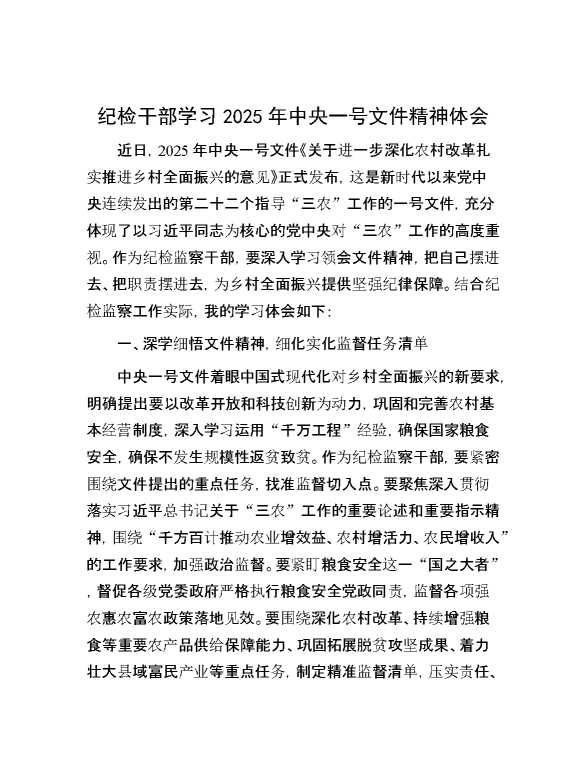 纪检干部学习 2025 年中央一号文件精神体会

近日，2025 年中央一号文件《关于进一步深化农村改革扎实推进乡村全面振兴的意见》正式发布，这是新时代以来党中央连续发出的第二十二个指导“三农”工作的一号文件，充分体现了以习近平同志为核心的党中央对“三农”工作的高度重视。作为纪检监察干部，要深入学习领会文件精神，把自己摆进去、把职责摆进去，为乡村全面振兴提供坚强纪律保障。结合纪检监察工作实际，我的学习体会如下：

一、深学细悟文件精神，细化实化监督任务清单

中央一号文件着眼中国式现代化对乡村全面振兴的新要求，明确提出要以改革开放和科技创新为动力，巩固和完善农村基本经营制度，深入学习运用“千万工程”经验，确保国家粮食安全，确保不发生规模性返贫致贫。作为纪检监察干部，要紧密围绕文件提出的重点任务，找准监督切入点。要聚焦深入贯彻落实习近平总书记关于“三农”工作的重要论述和重要指示精神，围绕“千方百计推动农业增效益、农村增活力、农民增收入”的工作要求，加强政治监督。要紧盯粮食安全这一“国之大者”，督促各级党委政府严格执行粮食安全党政同责，监督各项强农惠农富农政策落地见效。要围绕深化农村改革、持续增强粮食等重要农产品供给保障能力、巩固拓展脱贫攻坚成果、着力壮大县域富民产业等重点任务，制定精准监督清单，压实责任、